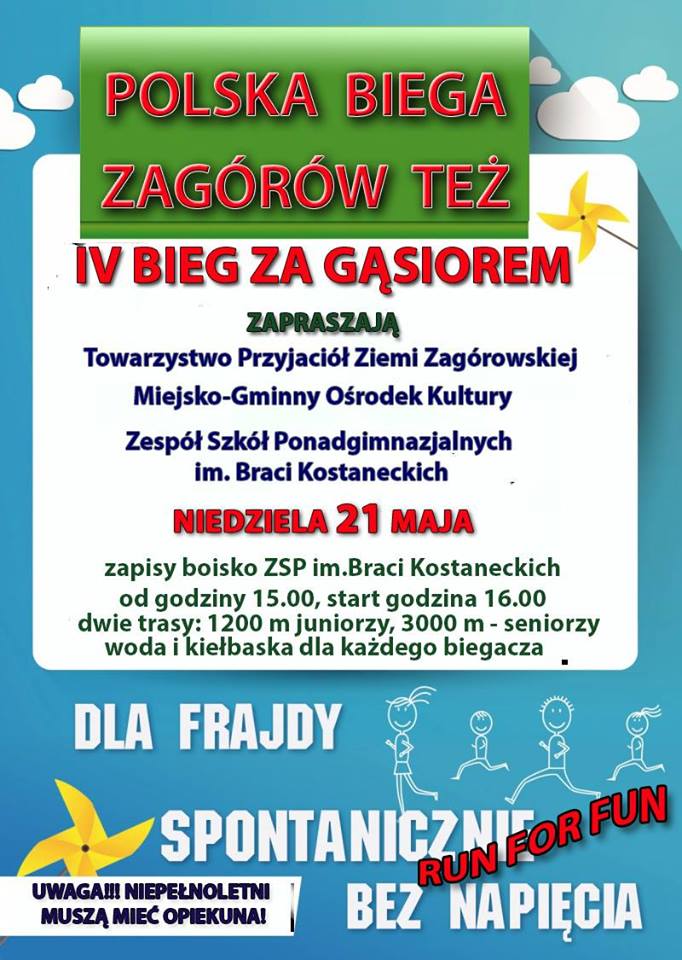 POLSKA BIEGA
ZAGÓRÓW TEŻ

IV BIEG ZA GĄSIOREM

ZAPRASZAJĄ
Towarzystwo Przyjaciół Ziemi Zagórowskiej
Miejsko-Gminny Ośrodek Kultury
Zespół Szkół Ponadgimnazjalnych
im. Braci Kostaneckich

NIEDZIELA 21 MAJA

zapisy boisko ZSP im.Braci Kostaneckich
od godziny 15.00, start godzina 16.00
dwie trasy: 1200 m juniorzy, 3000 m - seniorzy
woda i kiełbaska dla każdego biegacza

DLA FRAJDY

SPONTANICZNIE

RUN FOR FUN

BEZ NAPIĘCIA

UWAGA!!! NIEPEŁNOLETNI
MUSZĄ MIEĆ OPIEKUNA!